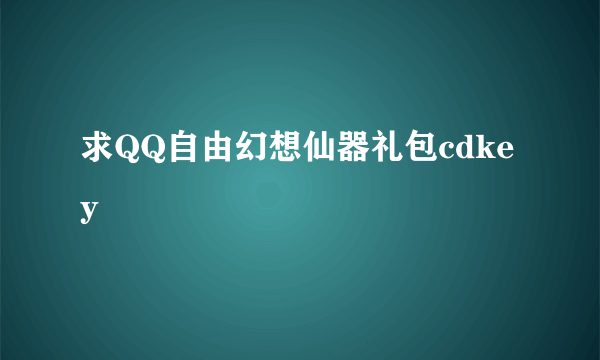 求QQ自由幻想仙器礼包cdkey